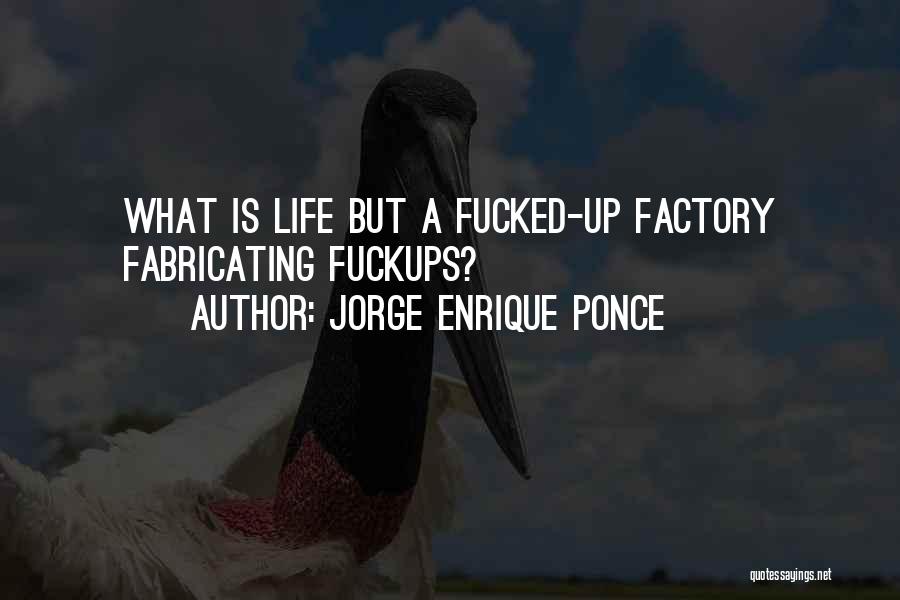 WHAT IS LIFE BUT A FUCKED-UP FACTORY FABRICATING FUCKUPS?
AUTHOR: JORGE ENRIQUE PONCE

quotessayings.net